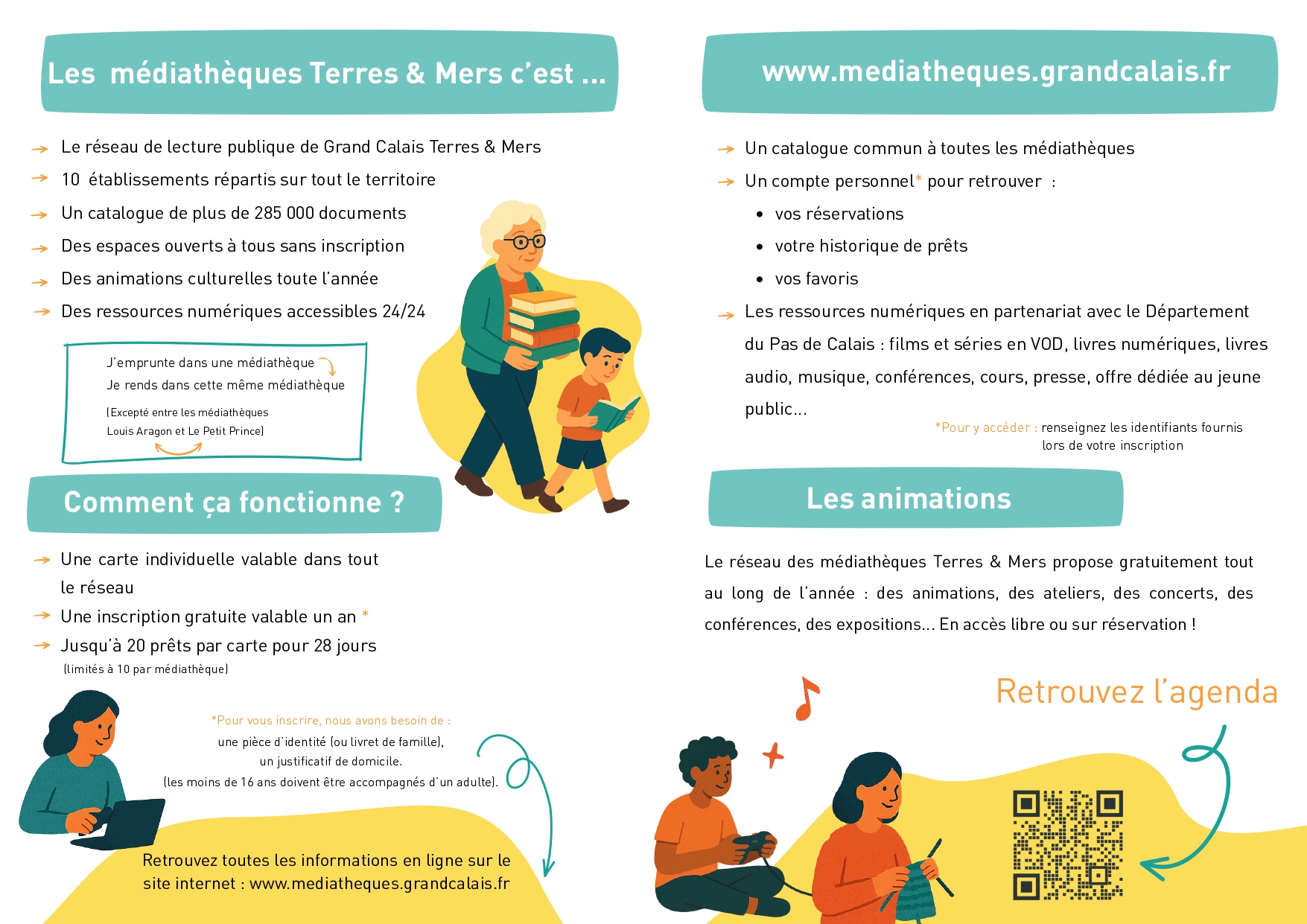 Les médiathèques Terres & Mers c'est ...

→ Le réseau de lecture publique de Grand Calais Terres & Mers
→ 10 établissements répartis sur tout le territoire
→ Un catalogue de plus de 285 000 documents
→ Des espaces ouverts à tous sans inscription
→ Des animations culturelles toute l'année
→ Des ressources numériques accessibles 24/24

J'emprunte dans une médiathèque
Je rends dans cette même médiathèque
(Excepté entre les médiathèques
Louis Aragon et Le Petit Prince)

Comment ça fonctionne ?

→ Une carte individuelle valable dans tout le réseau
→ Une inscription gratuite valable un an *
→ Jusqu'à 20 prêts par carte pour 28 jours
(limités à 10 par médiathèque)

*Pour vous inscrire, nous avons besoin de :
une pièce d'identité (ou livret de famille),
un justificatif de domicile.
(les moins de 16 ans doivent être accompagnés d'un adulte).

Retrouvez toutes les informations en ligne sur le site internet : www.mediatheques.grandcalais.fr

www.mediatheques.grandcalais.fr

→ Un catalogue commun à toutes les médiathèques
→ Un compte personnel* pour retrouver :
• vos réservations
• votre historique de prêts
• vos favoris
→ Les ressources numériques en partenariat avec le Département du Pas de Calais : films et séries en VOD, livres numériques, livres audio, musique, conférences, cours, presse, offre dédiée au jeune public...

*Pour y accéder : renseignez les identifiants fournis
lors de votre inscription

Les animations

Le réseau des médiathèques Terres & Mers propose gratuitement tout au long de l'année : des animations, des ateliers, des concerts, des conférences, des expositions... En accès libre ou sur réservation !

Retrouvez l'agenda